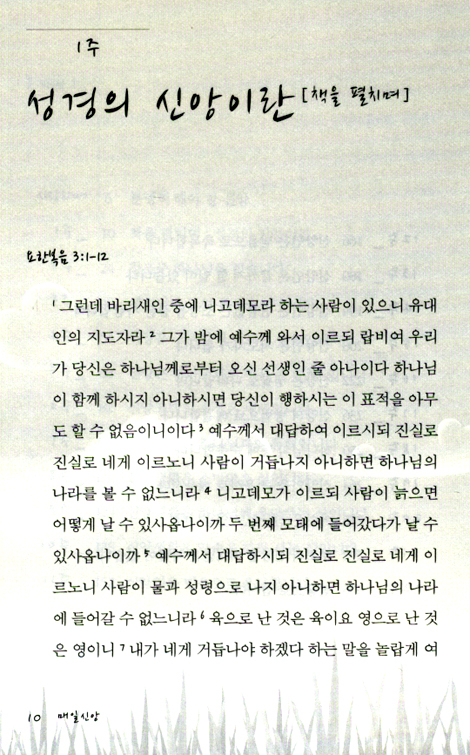 1주

성경의 신앙이란 [책을 펼치며]

요한복음 3:1-12

$^1$ 그런데 바리새인 중에 니고데모라 하는 사람이 있으니 유대인의 지도자라 $^2$ 그가 밤에 예수께 와서 이르되 랍비여 우리가 당신은 하나님께로부터 오신 선생인 줄 아나이다 하나님이 함께 하시지 아니하시면 당신이 행하시는 이 표적을 아무도 할 수 없음이니이다 $^3$ 예수께서 대답하여 이르시되 진실로 진실로 네게 이르노니 사람이 거듭나지 아니하면 하나님의 나라를 볼 수 없느니라 $^4$ 니고데모가 이르되 사람이 늙으면 어떻게 날 수 있사옵나이까 두 번째 모태에 들어갔다가 날 수 있사옵나이까 $^5$ 예수께서 대답하시되 진실로 진실로 네게 이르노니 사람이 물과 성령으로 나지 아니하면 하나님의 나라에 들어갈 수 없느니라 $^6$ 육으로 난 것은 육이요 영으로 난 것은 영이니 $^7$ 내가 네게 거듭나야 하겠다 하는 말을 놀랍게 여

10 매일신앙